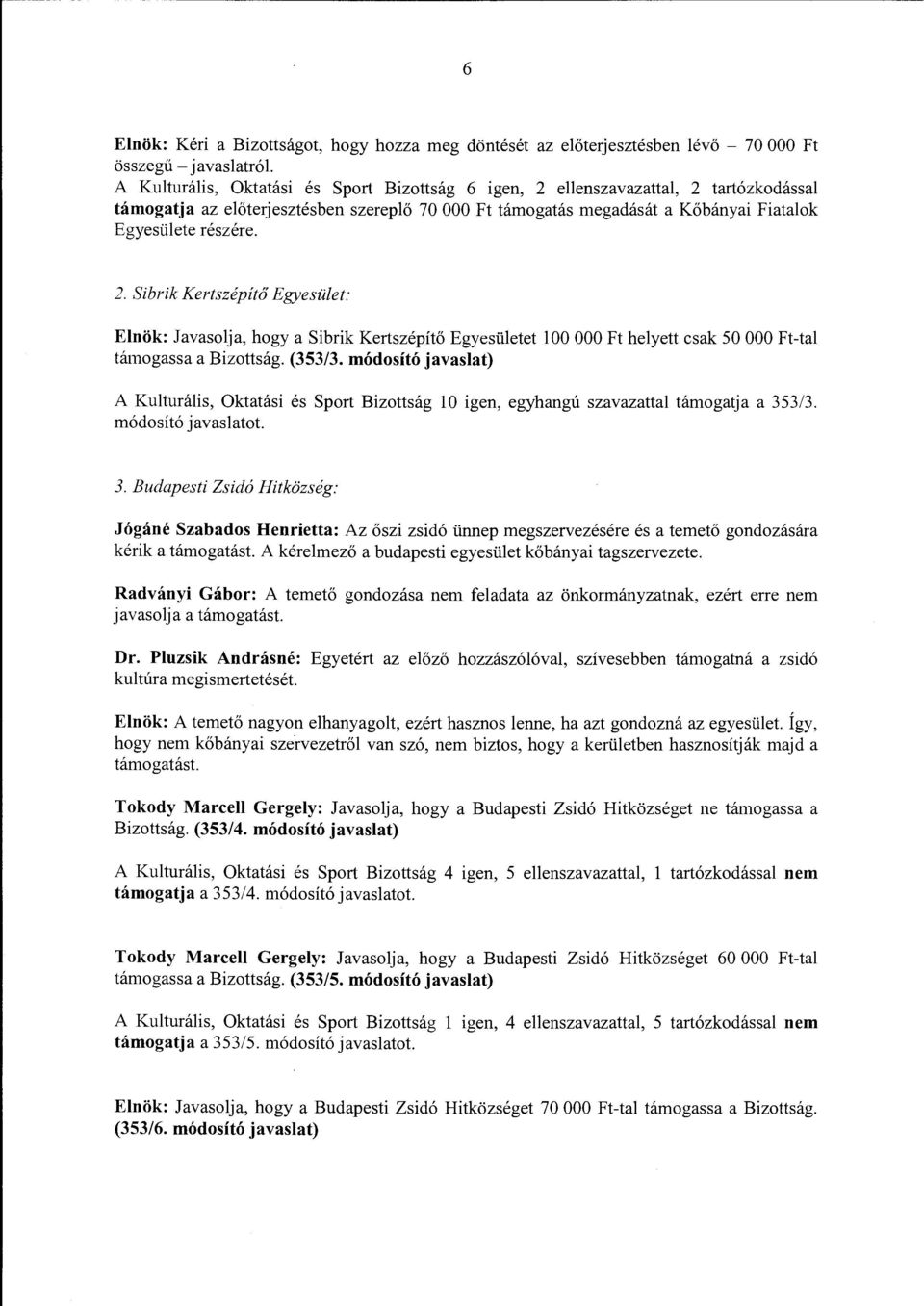 6

Elnök: Kéri a Bizottságot, hogy hozza meg döntését az előterjesztésben lévő – 70 000 Ft összegű – javaslatról.
A Kulturális, Oktatási és Sport Bizottság 6 igen, 2 ellenszavazattal, 2 tartózkodással támogatja az előterjesztésben szereplő 70 000 Ft támogatás megadását a Kőbányai Fiatalok Egyesülete részére.

2. Sibrik Kertszépítő Egyesület:

Elnök: Javasolja, hogy a Sibrik Kertszépítő Egyesületet 100 000 Ft helyett csak 50 000 Ft-tal támogassa a Bizottság. (353/3. módosító javaslat)

A Kulturális, Oktatási és Sport Bizottság 10 igen, egyhangú szavazattal támogatja a 353/3. módosító javaslatot.

3. Budapesti Zsidó Hitközség:

Jógáné Szabados Henrietta: Az őszi zsidó ünnep megszervezésére és a temető gondozására kérik a támogatást. A kérelmező a budapesti egyesület kőbányai tagszervezete.

Radványi Gábor: A temető gondozása nem feladata az önkormányzatnak, ezért erre nem javasolja a támogatást.

Dr. Pluzsik Andrásné: Egyetért az előző hozzászólóval, szívesebben támogatná a zsidó kultúra megismertetését.

Elnök: A temető nagyon elhanyagolt, ezért hasznos lenne, ha azt gondozná az egyesület. Így, hogy nem kőbányai szervezetről van szó, nem biztos, hogy a kerületben hasznosítják majd a támogatást.

Tokody Marcell Gergely: Javasolja, hogy a Budapesti Zsidó Hitközséget ne támogassa a Bizottság. (353/4. módosító javaslat)

A Kulturális, Oktatási és Sport Bizottság 4 igen, 5 ellenszavazattal, 1 tartózkodással nem támogatja a 353/4. módosító javaslatot.

Tokody Marcell Gergely: Javasolja, hogy a Budapesti Zsidó Hitközséget 60 000 Ft-tal támogassa a Bizottság. (353/5. módosító javaslat)

A Kulturális, Oktatási és Sport Bizottság 1 igen, 4 ellenszavazattal, 5 tartózkodással nem támogatja a 353/5. módosító javaslatot.

Elnök: Javasolja, hogy a Budapesti Zsidó Hitközséget 70 000 Ft-tal támogassa a Bizottság. (353/6. módosító javaslat)